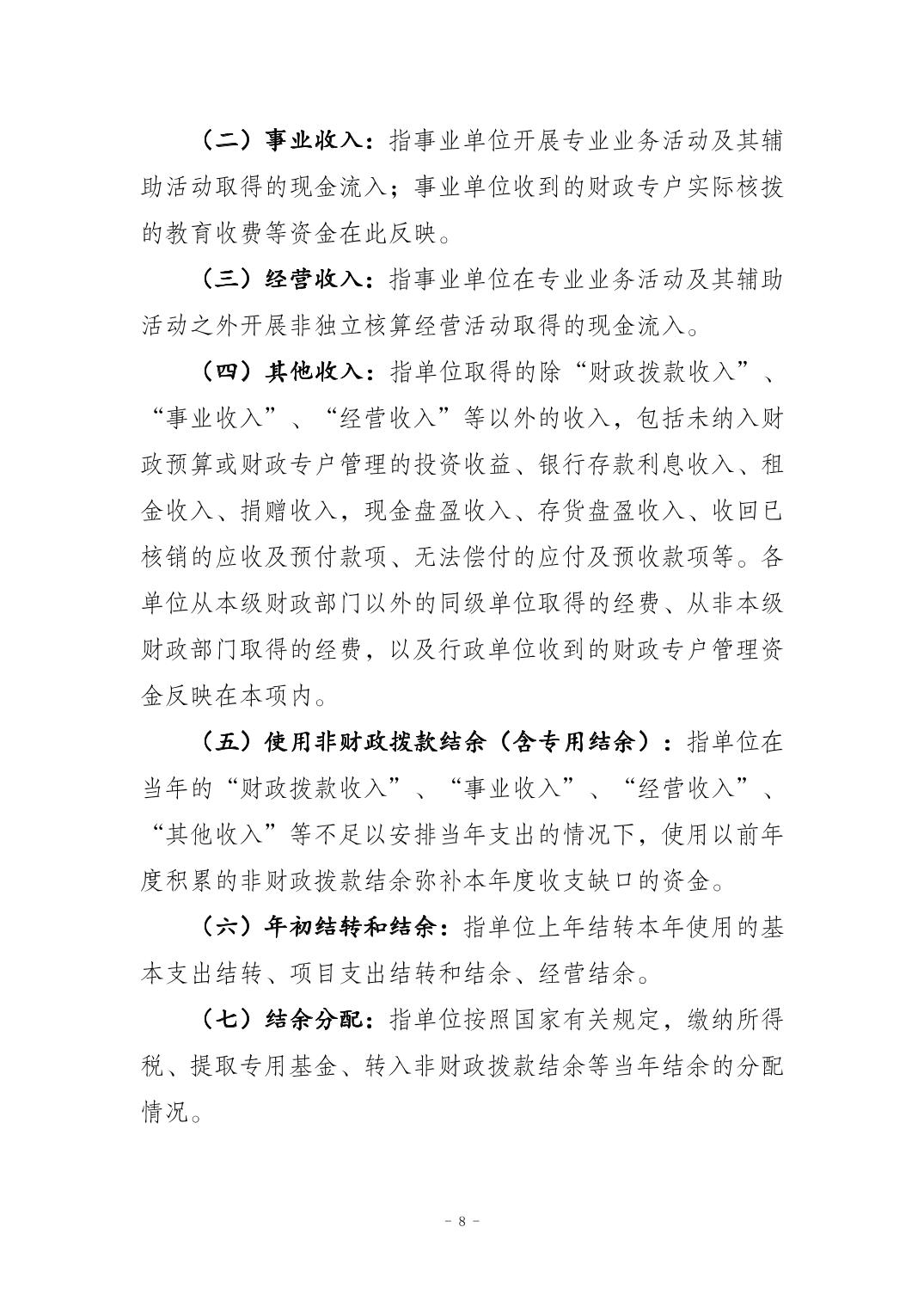 （二）事业收入：指事业单位开展专业业务活动及其辅助活动取得的现金流入；事业单位收到的财政专户实际核拨的教育收费等资金在此反映。

（三）经营收入：指事业单位在专业业务活动及其辅助活动之外开展非独立核算经营活动取得的现金流入。

（四）其他收入：指单位取得的除“财政拨款收入”、“事业收入”、“经营收入”等以外的收入，包括未纳入财政预算或财政专户管理的投资收益、银行存款利息收入、租金收入、捐赠收入，现金盘盈收入、存货盘盈收入、收回已核销的应收及预付款项、无法偿付的应付及预收款项等。各单位从本级财政部门以外的同级单位取得的经费、从非本级财政部门取得的经费，以及行政单位收到的财政专户管理资金反映在本项内。

（五）使用非财政拨款结余（含专用结余）：指单位在当年的“财政拨款收入”、“事业收入”、“经营收入”、“其他收入”等不足以安排当年支出的情况下，使用以前年度积累的非财政拨款结余弥补本年度收支缺口的资金。

（六）年初结转和结余：指单位上年结转本年使用的基本支出结转、项目支出结转和结余、经营结余。

（七）结余分配：指单位按照国家有关规定，缴纳所得税、提取专用基金、转入非财政拨款结余等当年结余的分配情况。

- 8 -